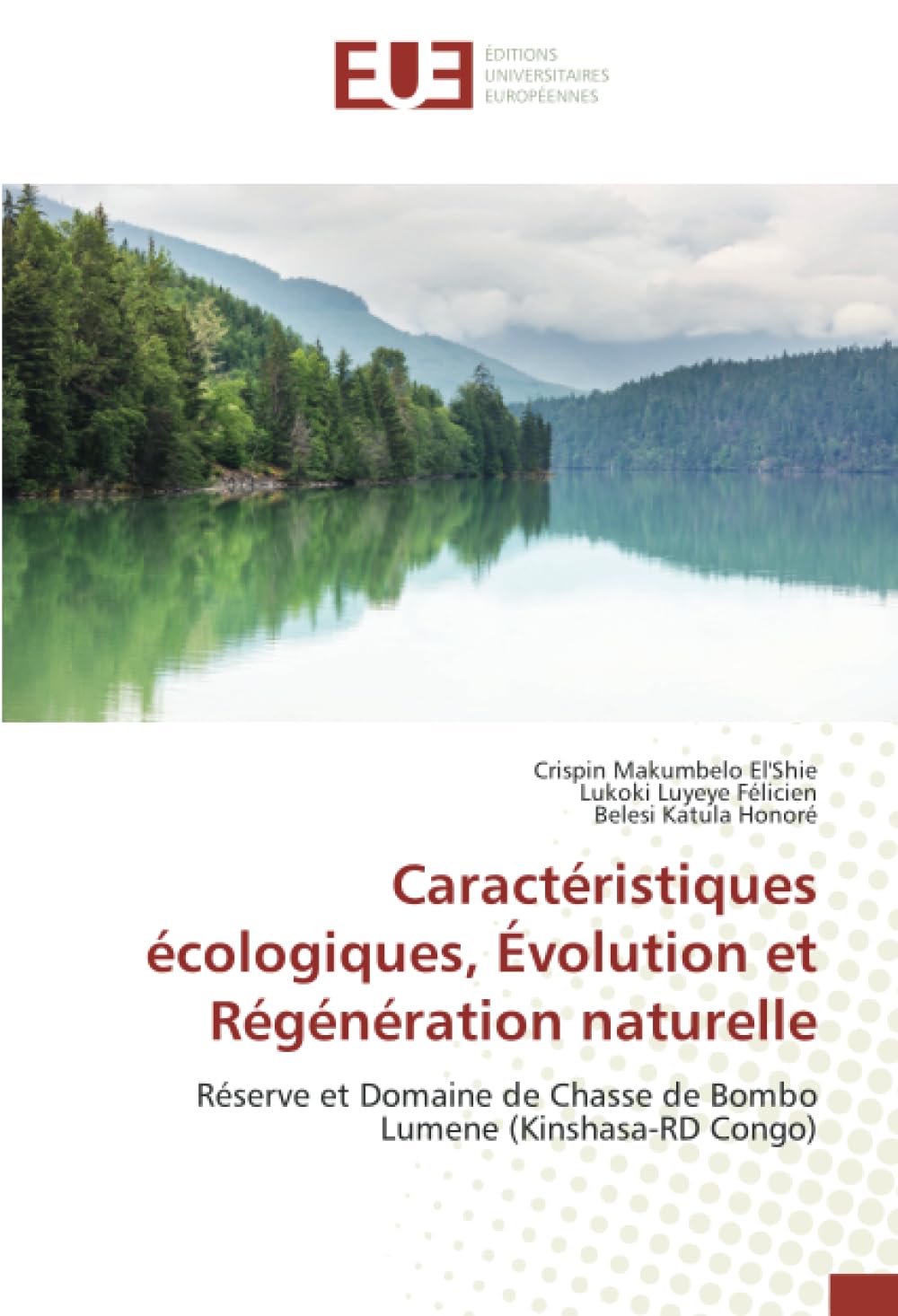 EUE ÉDITIONS UNIVERSITAIRES EUROPÉENNES

Crispin Makumbelo El'Shie
Lukoki Luyeye Félicien
Belesi Katula Honoré

Caractéristiques écologiques, Évolution et Régénération naturelle

Réserve et Domaine de Chasse de Bombo Lumene (Kinshasa-RD Congo)